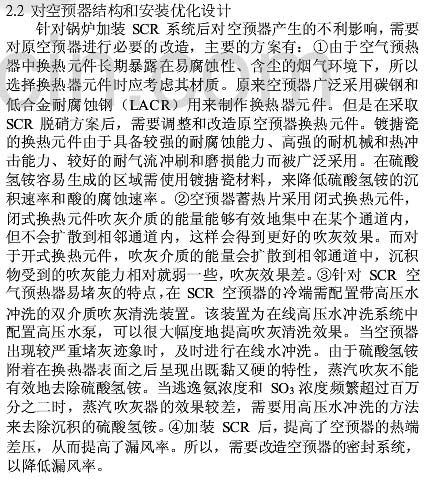 2.2 对空预器结构和安装优化设计

针对锅炉加装 SCR 系统后对空预器产生的不利影响，需要对原空预器进行必要的改造，主要的方案有：①由于空气预热器中换热元件长期暴露在易腐蚀性、含尘的烟气环境下，所以选择换热器元件时应考虑其材质。原来空预器广泛采用碳钢和低合金耐腐蚀钢（LACR）用来制作换热器元件。但是在采取 SCR 脱硝方案后，需要调整和改造原空预器换热元件。镀搪瓷的换热元件由于具备较强的耐腐蚀能力、高强的耐机械和热冲击能力、较好的耐气流冲刷和磨损能力而被广泛采用。在硫酸氢铵容易生成的区域需使用镀搪瓷材料，来降低硫酸氢铵的沉积速率和酸的腐蚀速率。②空预器蓄热片采用闭式换热元件，闭式换热元件吹灰介质的能量能够有效地集中在某个通道内，但不会扩散到相邻通道内，这样会得到更好的吹灰效果。而对于开式换热元件，吹灰介质的能量会扩散到相邻通道中，沉积物受到的吹灰能力相对就弱一些，吹灰效果差。③针对 SCR 空气预热器易堵灰的特点，在 SCR 空预器的冷端需配置带高压水冲洗的双介质吹灰清洗装置。该装置为在线高压水冲洗系统中配置高压水泵，可以很大幅度地提高吹灰清洗效果。当空预器出现较严重堵灰迹象时，及时进行在线水冲洗。由于硫酸氢铵附着在换热器表面之后呈现出既黏又硬的特性，蒸汽吹灰不能有效地去除硫酸氢铵。当逃逸氨浓度和 $SO_3$ 浓度频繁超过百万分之二时，蒸汽吹灰器的效果较差，需要用高压水冲洗的方法来去除沉积的硫酸氢铵。④加装 SCR 后，提高了空预器的热端差压，从而提高了漏风率。所以，需要改造空预器的密封系统，以降低漏风率。